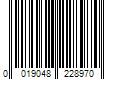 0 019048 228970